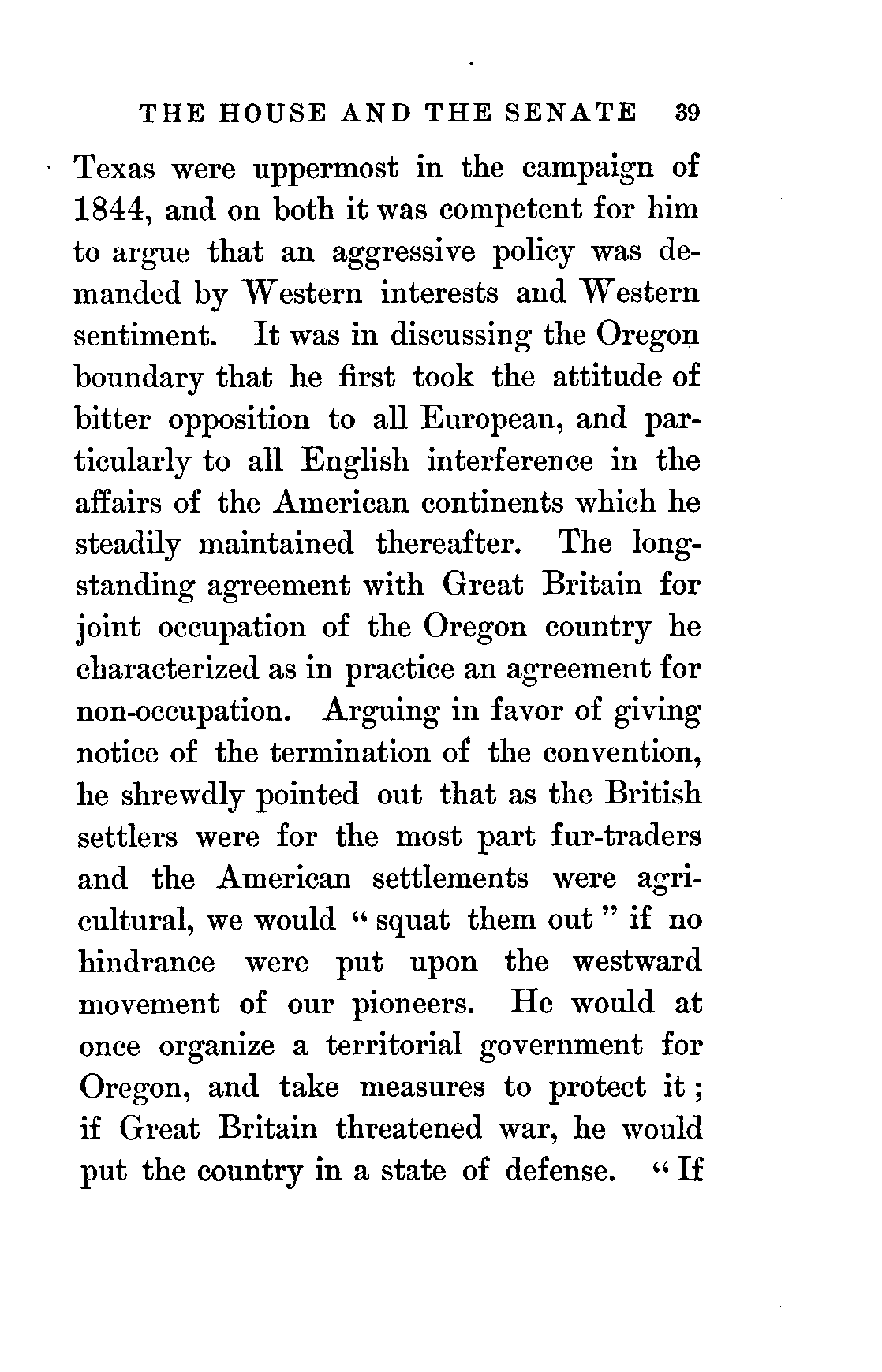 THE HOUSE AND THE SENATE 39

Texas were uppermost in the campaign of 1844, and on both it was competent for him to argue that an aggressive policy was demanded by Western interests and Western sentiment. It was in discussing the Oregon boundary that he first took the attitude of bitter opposition to all European, and particularly to all English interference in the affairs of the American continents which he steadily maintained thereafter. The long-standing agreement with Great Britain for joint occupation of the Oregon country he characterized as in practice an agreement for non-occupation. Arguing in favor of giving notice of the termination of the convention, he shrewdly pointed out that as the British settlers were for the most part fur-traders and the American settlements were agricultural, we would "squat them out" if no hindrance were put upon the westward movement of our pioneers. He would at once organize a territorial government for Oregon, and take measures to protect it; if Great Britain threatened war, he would put the country in a state of defense. "If